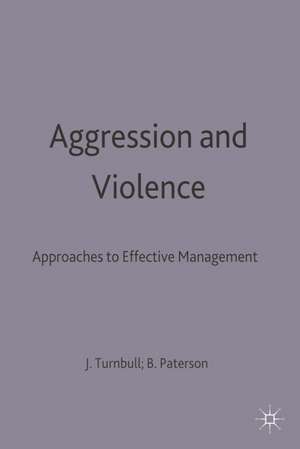 Aggression and Violence

Approaches to Effective Management

J. Turnbull; B. Paterson